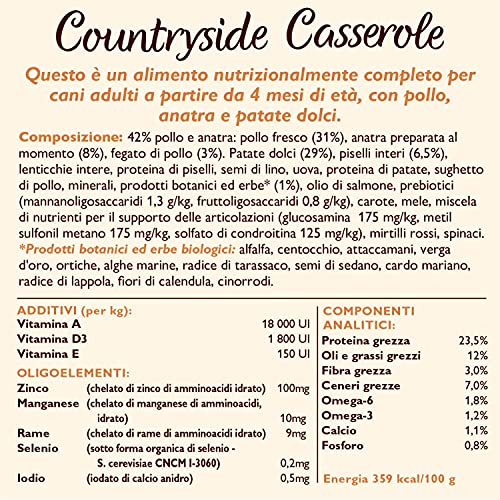 Countryside Casserole

Questo è un alimento nutrizionalmente completo per cani adulti a partire da 4 mesi di età, con pollo, anatra e patate dolci.

Composizione: 42% pollo e anatra: pollo fresco (31%), anatra preparata al momento (8%), fegato di pollo (3%). Patate dolci (29%), piselli interi (6,5%), lenticchie intere, proteina di piselli, semi di lino, uova, proteina di patate, sughetto di pollo, minerali, prodotti botanici ed erbe* (1%), olio di salmone, prebiotici (mannanoligosaccaridi 1,3 g/kg, fruttoligosaccaridi 0,8 g/kg), carote, mele, miscela di nutrienti per il supporto delle articolazioni (glucosamina 175 mg/kg, metil sulfonil metano 175 mg/kg, solfato di condroitina 125 mg/kg), mirtilli rossi, spinaci. *Prodotti botanici ed erbe biologici: alfalfa, centocchio, attaccamani, verga d'oro, ortiche, alghe marine, radice di tarassaco, semi di sedano, cardo mariano, radice di lappola, fiori di calendula, cinorrodi.

ADDITIVI (per kg):

| | |
|---|---|
| Vitamina A | 18 000 UI |
| Vitamina D3 | 1 800 UI |
| Vitamina E | 150 UI |

OLIGOELEMENTI:

| | | |
|---|---|---|
| Zinco | (chelato di zinco di amminoacidi idrato) | 100mg |
| Manganese | (chelato di manganese di amminoacidi, idrato) | 10mg |
| Rame | (chelato di rame di amminoacidi idrato) | 9mg |
| Selenio | (sotto forma organica di selenio - S. cerevisiae CNCM I-3060) | 0,2mg |
| Iodio | (iodato di calcio anidro) | 0,5mg |

COMPONENTI ANALITICI:

| | |
|---|---|
| Proteina grezza | 23,5% |
| Oli e grassi grezzi | 12% |
| Fibra grezza | 3,0% |
| Ceneri grezze | 7,0% |
| Omega-6 | 1,8% |
| Omega-3 | 1,2% |
| Calcio | 1,1% |
| Fosforo | 0,8% |

Energia 359 kcal/100 g